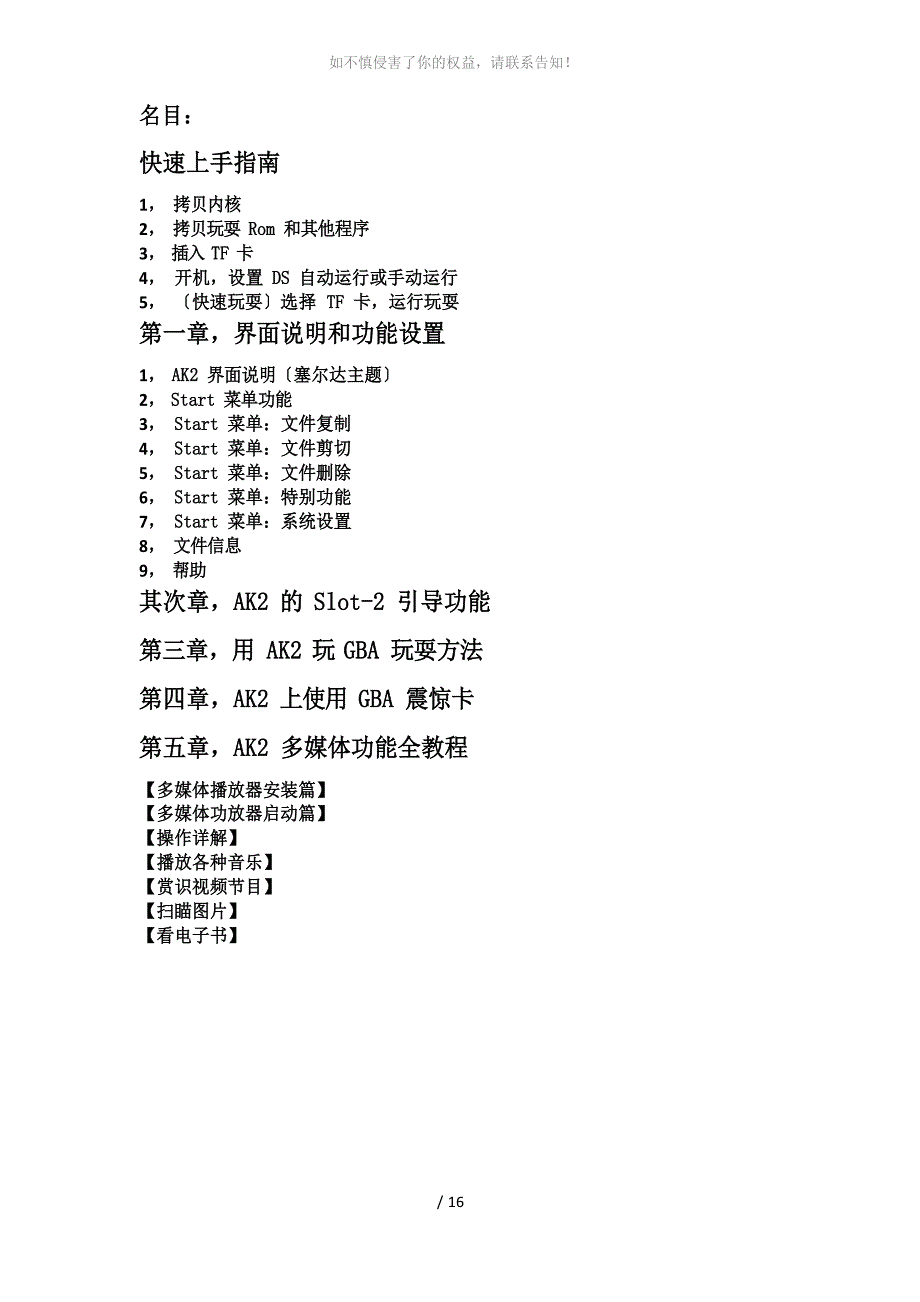 如不慎侵害了你的权益，请联系告知！

名目：

快速上手指南

1， 拷贝内核
2， 拷贝玩耍 Rom 和其他程序
3， 插入 TF 卡
4， 开机，设置 DS 自动运行或手动运行
5， 〔快速玩耍〕选择 TF 卡，运行玩耍

第一章，界面说明和功能设置

1， AK2 界面说明〔塞尔达主题〕
2， Start 菜单功能
3， Start 菜单：文件复制
4， Start 菜单：文件剪切
5， Start 菜单：文件删除
6， Start 菜单：特别功能
7， Start 菜单：系统设置
8， 文件信息
9， 帮助

其次章，AK2 的 Slot-2 引导功能

第三章，用 AK2 玩 GBA 玩耍方法

第四章，AK2 上使用 GBA 震惊卡

第五章，AK2 多媒体功能全教程

【多媒体播放器安装篇】
【多媒体功放器启动篇】
【操作详解】
【播放各种音乐】
【赏识视频节目】
【扫瞄图片】
【看电子书】

/ 16